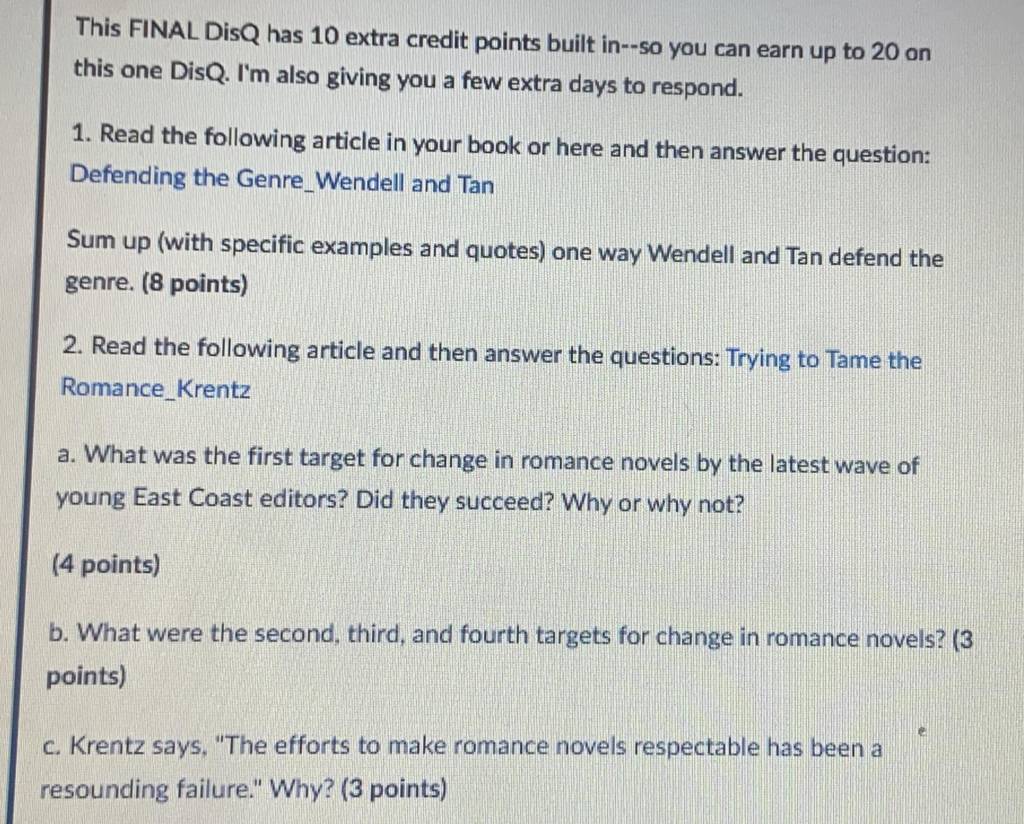 This FINAL DisQ has 10 extra credit points built in--so you can earn up to 20 on this one DisQ. I'm also giving you a few extra days to respond.

1. Read the following article in your book or here and then answer the question: Defending the Genre_Wendell and Tan

Sum up (with specific examples and quotes) one way Wendell and Tan defend the genre. (8 points)

2. Read the following article and then answer the questions: Trying to Tame the Romance_Krentz

a. What was the first target for change in romance novels by the latest wave of young East Coast editors? Did they succeed? Why or why not?

(4 points)

b. What were the second, third, and fourth targets for change in romance novels? (3 points)

c. Krentz says, "The efforts to make romance novels respectable has been a resounding failure." Why? (3 points)